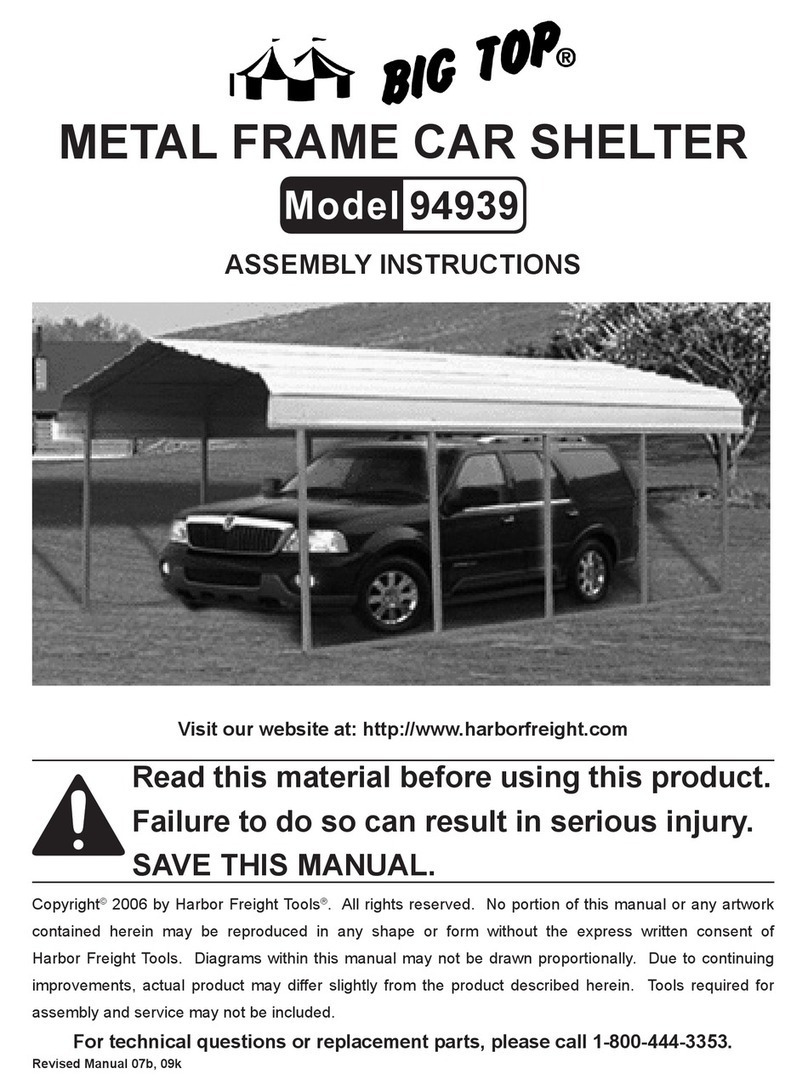 BIG TOP®

METAL FRAME CAR SHELTER

Model 94939

ASSEMBLY INSTRUCTIONS

Visit our website at: http://www.harborfreight.com

Read this material before using this product. Failure to do so can result in serious injury. SAVE THIS MANUAL.

Copyright© 2006 by Harbor Freight Tools®. All rights reserved. No portion of this manual or any artwork contained herein may be reproduced in any shape or form without the express written consent of Harbor Freight Tools. Diagrams within this manual may not be drawn proportionally. Due to continuing improvements, actual product may differ slightly from the product described herein. Tools required for assembly and service may not be included.

For technical questions or replacement parts, please call 1-800-444-3353.

Revised Manual 07b, 09k